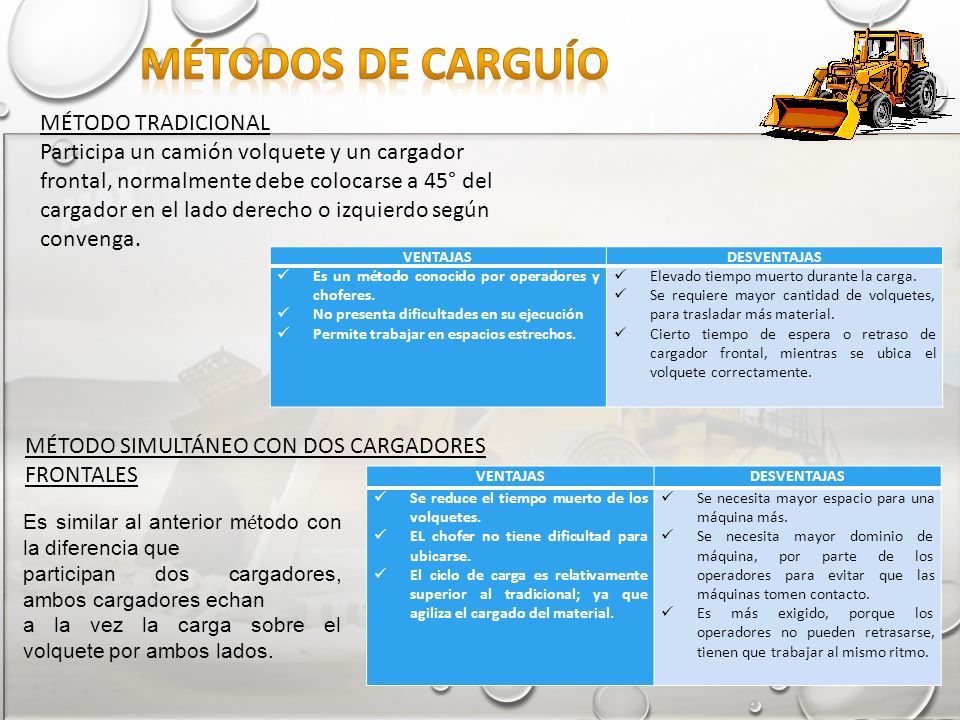 MÉTODOS DE CARGUÍO

MÉTODO TRADICIONAL
Participa un camión volquete y un cargador frontal, normalmente debe colocarse a 45° del cargador en el lado derecho o izquierdo según convenga.

| VENTAJAS | DESVENTAJAS |
|---|---|
| ✓ Es un método conocido por operadores y choferes. ✓ No presenta dificultades en su ejecución ✓ Permite trabajar en espacios estrechos. | ✓ Elevado tiempo muerto durante la carga. ✓ Se requiere mayor cantidad de volquetes, para trasladar más material. ✓ Cierto tiempo de espera o retraso de cargador frontal, mientras se ubica el volquete correctamente. |

MÉTODO SIMULTÁNEO CON DOS CARGADORES FRONTALES

Es similar al anterior método con la diferencia que participan dos cargadores, ambos cargadores echan a la vez la carga sobre el volquete por ambos lados.

| VENTAJAS | DESVENTAJAS |
|---|---|
| ✓ Se reduce el tiempo muerto de los volquetes. ✓ EL chofer no tiene dificultad para ubicarse. ✓ El ciclo de carga es relativamente superior al tradicional; ya que agiliza el cargado del material. | ✓ Se necesita mayor espacio para una máquina más. ✓ Se necesita mayor dominio de máquina, por parte de los operadores para evitar que las máquinas tomen contacto. ✓ Es más exigido, porque los operadores no pueden retrasarse, tienen que trabajar al mismo ritmo. |